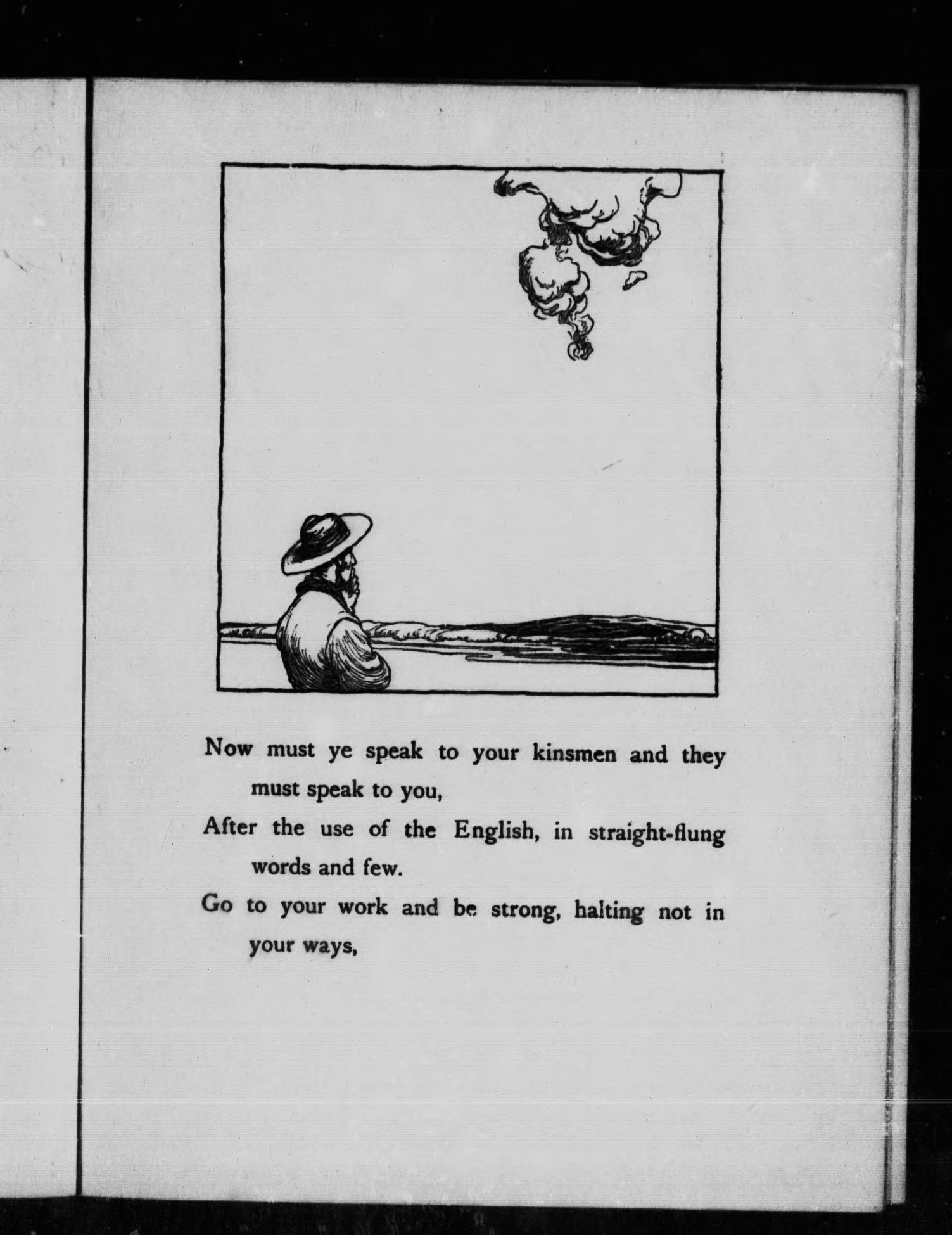 Now must ye speak to your kinsmen and they must speak to you,
After the use of the English, in straight-flung words and few.
Go to your work and be strong, halting not in your ways,